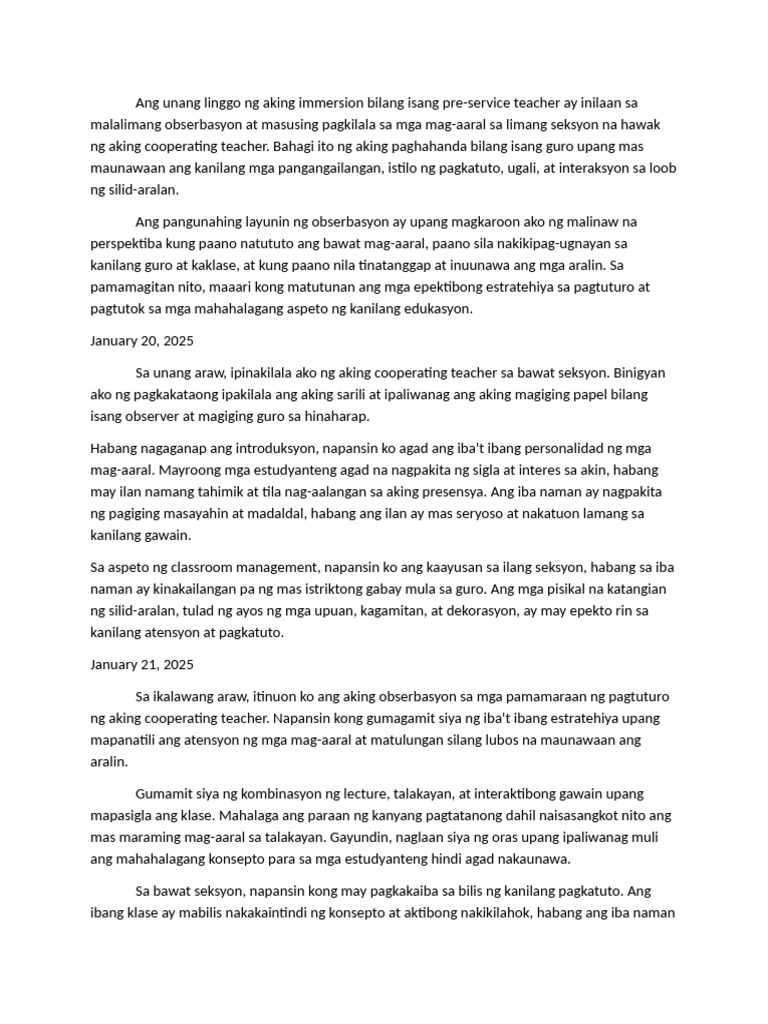 Ang unang linggo ng aking immersion bilang isang pre-service teacher ay inilaan sa malalimang obserbasyon at masusing pagkilala sa mga mag-aaral sa limang seksyon na hawak ng aking cooperating teacher. Bahagi ito ng aking paghahanda bilang isang guro upang mas maunawaan ang kanilang mga pangangailangan, istilo ng pagkatuto, ugali, at interaksyon sa loob ng silid-aralan.

Ang pangunahing layunin ng obserbasyon ay upang magkaroon ako ng malinaw na perspektiba kung paano natututo ang bawat mag-aaral, paano sila nakikipag-ugnayan sa kanilang guro at kaklase, at kung paano nila tinatanggap at inuunawa ang mga aralin. Sa pamamagitan nito, maaari kong matutunan ang mga epektibong estratehiya sa pagtuturo at pagtutok sa mga mahahalagang aspeto ng kanilang edukasyon.

January 20, 2025

Sa unang araw, ipinakilala ako ng aking cooperating teacher sa bawat seksyon. Binigyan ako ng pagkakataong ipakilala ang aking sarili at ipaliwanag ang aking magiging papel bilang isang observer at magiging guro sa hinaharap.

Habang nagaganap ang introduksyon, napansin ko agad ang iba't ibang personalidad ng mga mag-aaral. Mayroong mga estudyanteng agad na nagpakita ng sigla at interes sa akin, habang may ilan namang tahimik at tila nag-aalangan sa aking presensya. Ang iba naman ay nagpakita ng pagiging masayahin at madaldal, habang ang ilan ay mas seryoso at nakatuon lamang sa kanilang gawain.

Sa aspeto ng classroom management, napansin ko ang kaayusan sa ilang seksyon, habang sa iba naman ay kinakailangan pa ng mas istriktong gabay mula sa guro. Ang mga pisikal na katangian ng silid-aralan, tulad ng ayos ng mga upuan, kagamitan, at dekorasyon, ay may epekto rin sa kanilang atensyon at pagkatuto.

January 21, 2025

Sa ikalawang araw, itinuon ko ang aking obserbasyon sa mga pamamaraan ng pagtuturo ng aking cooperating teacher. Napansin kong gumagamit siya ng iba't ibang estratehiya upang mapanatili ang atensyon ng mga mag-aaral at matulungan silang lubos na maunawaan ang aralin.

Gumamit siya ng kombinasyon ng lecture, talakayan, at interaktibong gawain upang mapasigla ang klase. Mahalaga ang paraan ng kanyang pagtatanong dahil naisasangkot nito ang mas maraming mag-aaral sa talakayan. Gayundin, naglaan siya ng oras upang ipaliwanag muli ang mahahalagang konsepto para sa mga estudyanteng hindi agad nakaunawa.

Sa bawat seksyon, napansin kong may pagkakaiba sa bilis ng kanilang pagkatuto. Ang ibang klase ay mabilis nakakaintindi ng konsepto at aktibong nakikilahok, habang ang iba naman